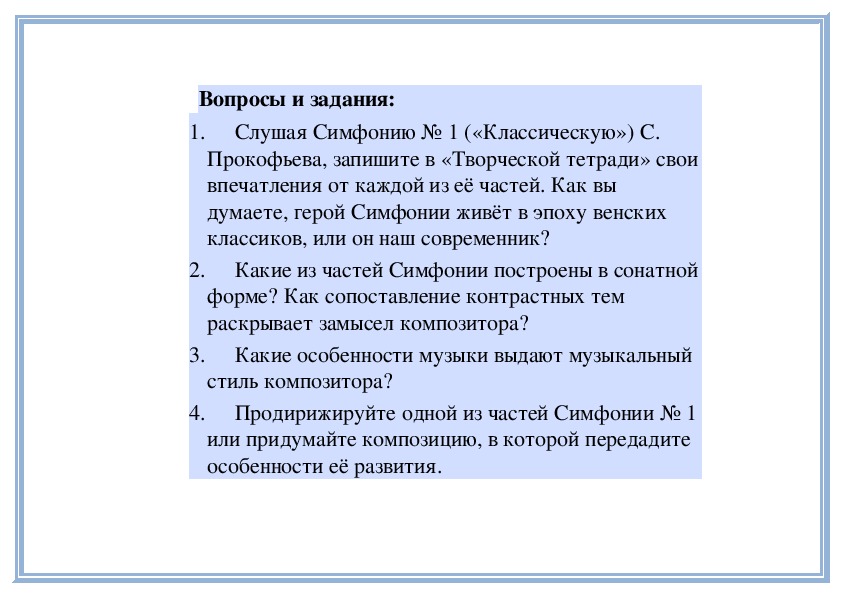 Вопросы и задания:

1. Слушая Симфонию № 1 («Классическую») С. Прокофьева, запишите в «Творческой тетради» свои впечатления от каждой из её частей. Как вы думаете, герой Симфонии живёт в эпоху венских классиков, или он наш современник?

2. Какие из частей Симфонии построены в сонатной форме? Как сопоставление контрастных тем раскрывает замысел композитора?

3. Какие особенности музыки выдают музыкальный стиль композитора?

4. Продирижируйте одной из частей Симфонии № 1 или придумайте композицию, в которой передадите особенности её развития.